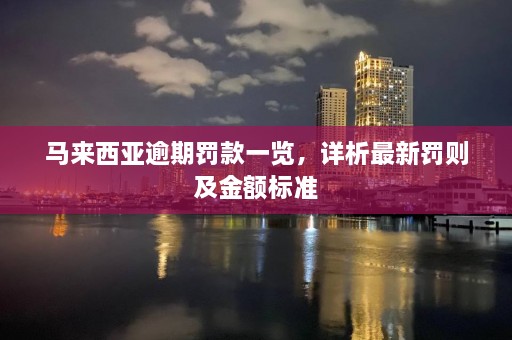 马来西亚逾期罚款一览，详析最新罚则及金额标准